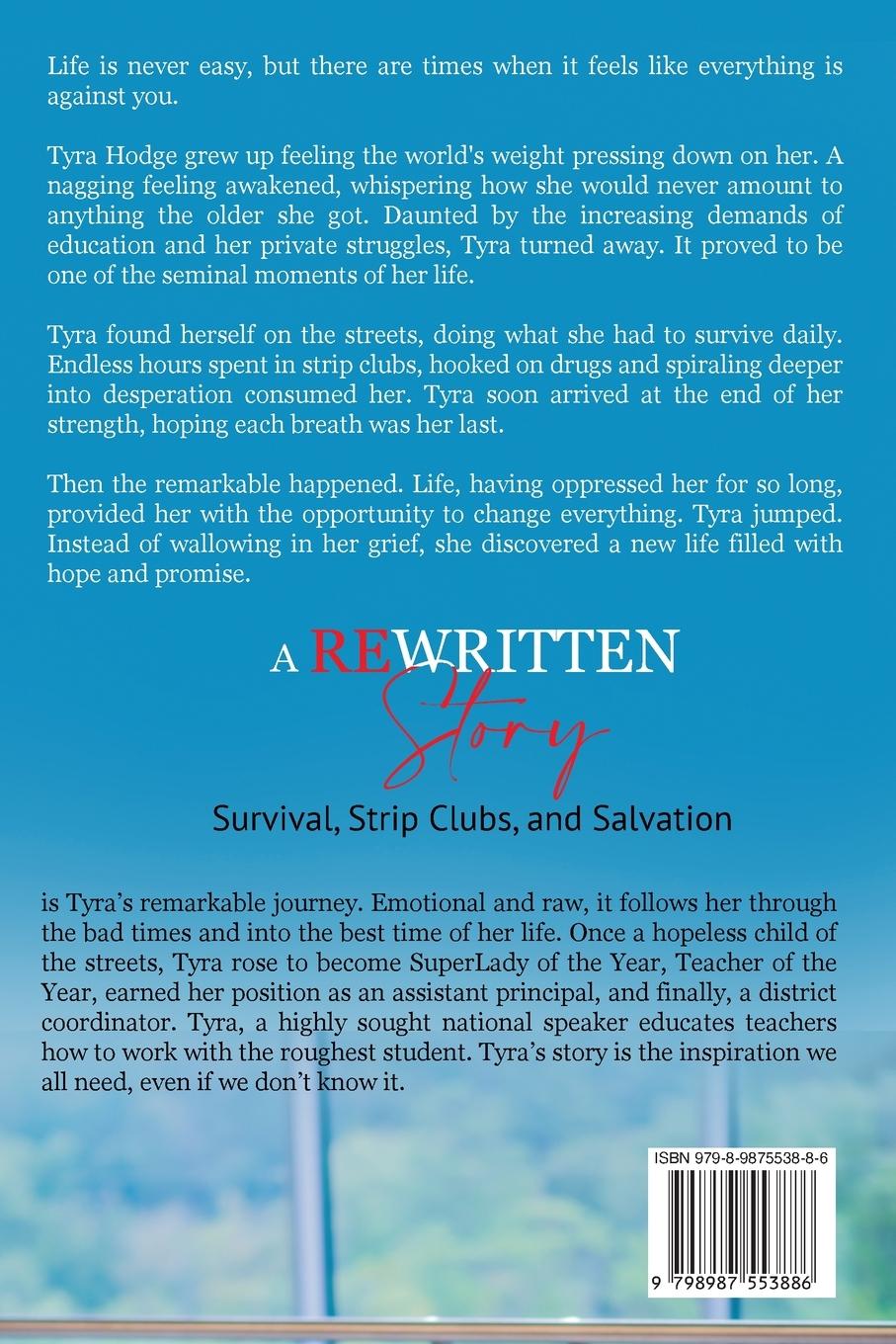 Life is never easy, but there are times when it feels like everything is against you.

Tyra Hodge grew up feeling the world's weight pressing down on her. A nagging feeling awakened, whispering how she would never amount to anything the older she got. Daunted by the increasing demands of education and her private struggles, Tyra turned away. It proved to be one of the seminal moments of her life.

Tyra found herself on the streets, doing what she had to survive daily. Endless hours spent in strip clubs, hooked on drugs and spiraling deeper into desperation consumed her. Tyra soon arrived at the end of her strength, hoping each breath was her last.

Then the remarkable happened. Life, having oppressed her for so long, provided her with the opportunity to change everything. Tyra jumped. Instead of wallowing in her grief, she discovered a new life filled with hope and promise.

A REWRITTEN
Story

Survival, Strip Clubs, and Salvation

is Tyra's remarkable journey. Emotional and raw, it follows her through the bad times and into the best time of her life. Once a hopeless child of the streets, Tyra rose to become SuperLady of the Year, Teacher of the Year, earned her position as an assistant principal, and finally, a district coordinator. Tyra, a highly sought national speaker educates teachers how to work with the roughest student. Tyra's story is the inspiration we all need, even if we don't know it.

ISBN 979-8-9875538-8-6

9 798987 553886